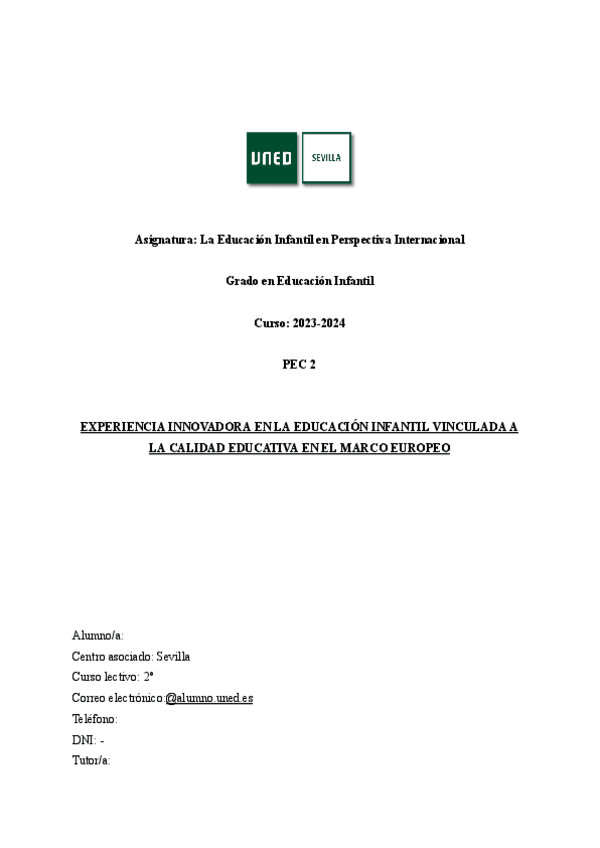 UNED SEVILLA

Asignatura: La Educación Infantil en Perspectiva Internacional

Grado en Educación Infantil

Curso: 2023-2024

PEC 2

EXPERIENCIA INNOVADORA EN LA EDUCACIÓN INFANTIL VINCULADA A LA CALIDAD EDUCATIVA EN EL MARCO EUROPEO

Alumno/a:
Centro asociado: Sevilla
Curso lectivo: 2º
Correo electrónico:@alumno.uned.es
Teléfono:
DNI: -
Tutor/a: